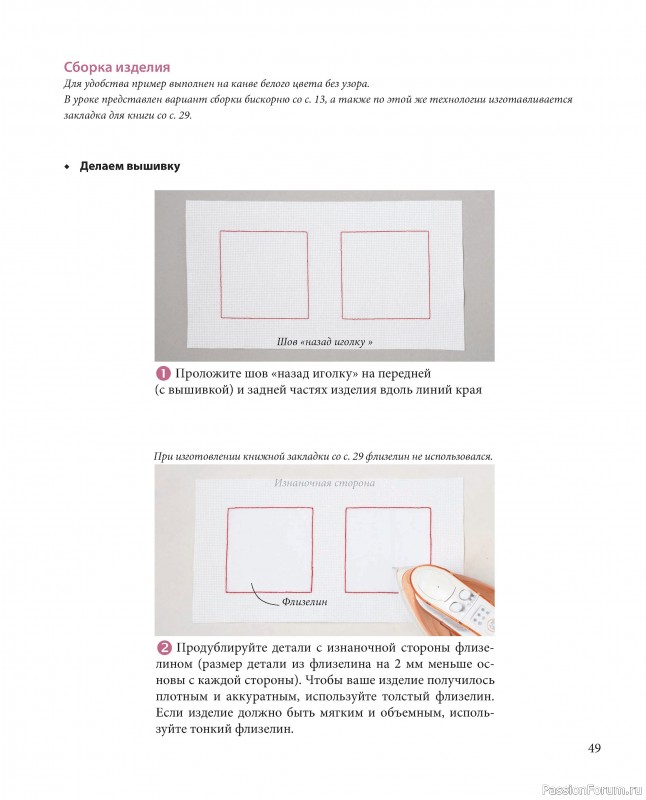 Сборка изделия

Для удобства пример выполнен на канве белого цвета без узора.
В уроке представлен вариант сборки бискорню со с. 13, а также по этой же технологии изготавливается закладка для книги со с. 29.

◆ Делаем вышивку

Шов «назад иголку »

1 Проложите шов «назад иголку» на передней (с вышивкой) и задней частях изделия вдоль линий края

При изготовлении книжной закладки со с. 29 флизелин не использовался.

Изнаночная сторона

Флизелин

2 Продублируйте детали с изнаночной стороны флизелином (размер детали из флизелина на 2 мм меньше основы с каждой стороны). Чтобы ваше изделие получилось плотным и аккуратным, используйте толстый флизелин. Если изделие должно быть мягким и объемным, используйте тонкий флизелин.

49

PassionForum.ru